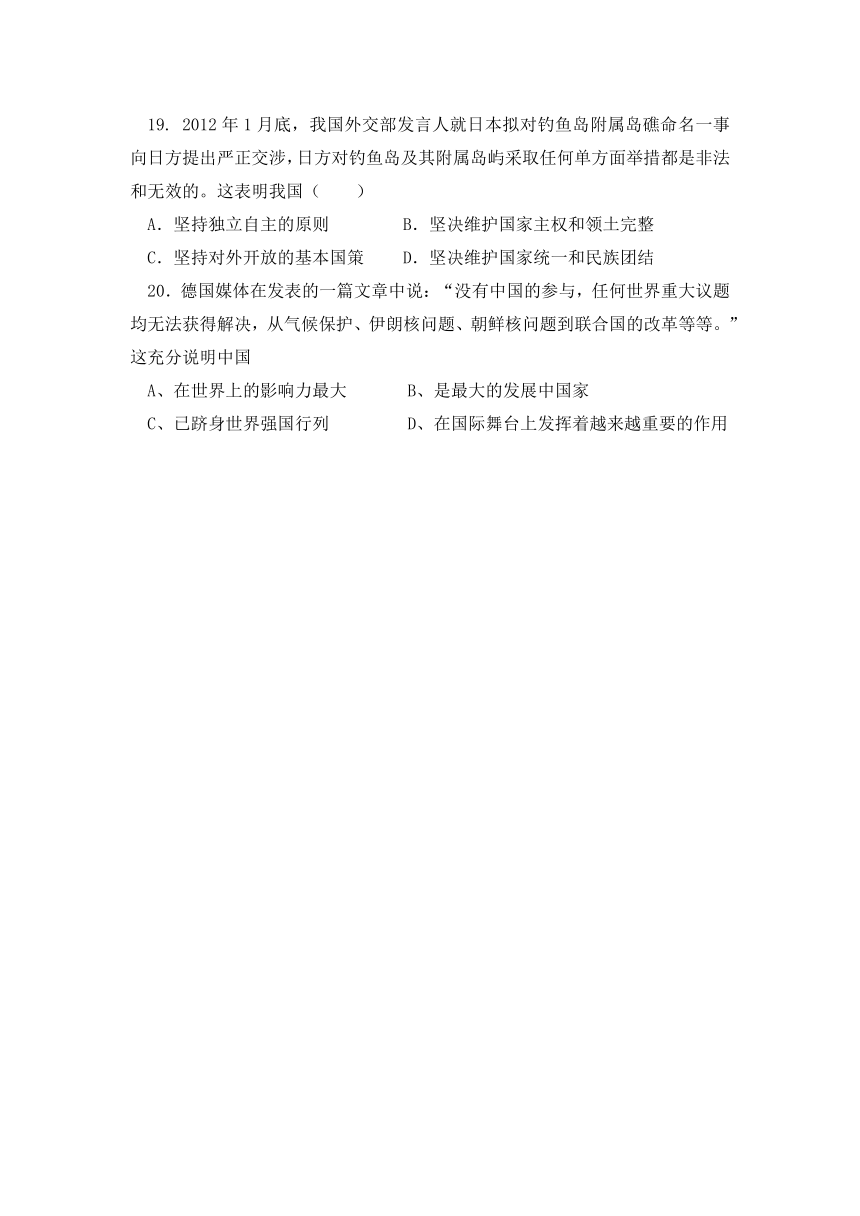 19. 2012 年 1 月底，我国外交部发言人就日本拟对钓鱼岛附属岛礁命名一事向日方提出严正交涉，日方对钓鱼岛及其附属岛屿采取任何单方面举措都是非法和无效的。这表明我国（　　）

A．坚持独立自主的原则　　B．坚决维护国家主权和领土完整

C．坚持对外开放的基本国策　　D．坚决维护国家统一和民族团结

20．德国媒体在发表的一篇文章中说：“没有中国的参与，任何世界重大议题均无法获得解决，从气候保护、伊朗核问题、朝鲜核问题到联合国的改革等等。”这充分说明中国

A、在世界上的影响力最大　　B、是最大的发展中国家

C、已跻身世界强国行列　　D、在国际舞台上发挥着越来越重要的作用